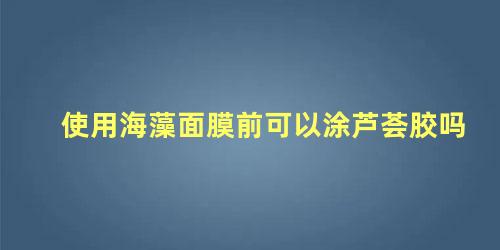 使用海藻面膜前可以涂芦荟胶吗